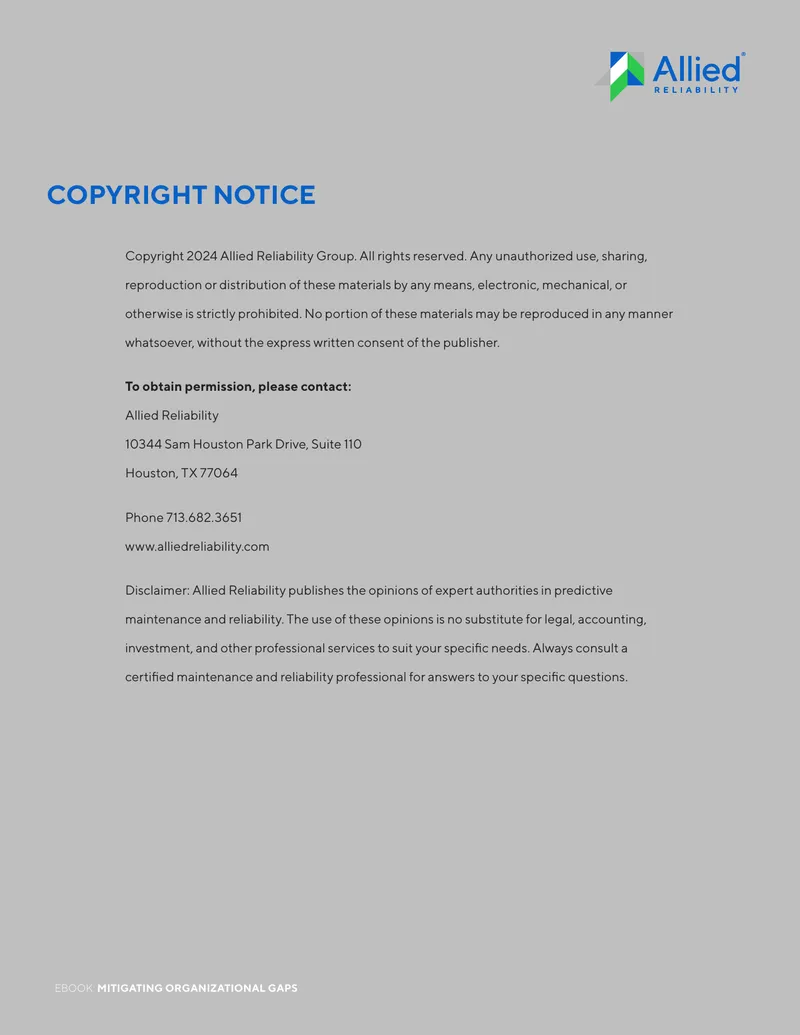 Allied®
RELIABILITY

COPYRIGHT NOTICE

Copyright 2024 Allied Reliability Group. All rights reserved. Any unauthorized use, sharing, reproduction or distribution of these materials by any means, electronic, mechanical, or otherwise is strictly prohibited. No portion of these materials may be reproduced in any manner whatsoever, without the express written consent of the publisher.

To obtain permission, please contact:
Allied Reliability
10344 Sam Houston Park Drive, Suite 110
Houston, TX 77064

Phone 713.682.3651
www.alliedreliability.com

Disclaimer: Allied Reliability publishes the opinions of expert authorities in predictive maintenance and reliability. The use of these opinions is no substitute for legal, accounting, investment, and other professional services to suit your specific needs. Always consult a certified maintenance and reliability professional for answers to your specific questions.

EBOOK: MITIGATING ORGANIZATIONAL GAPS